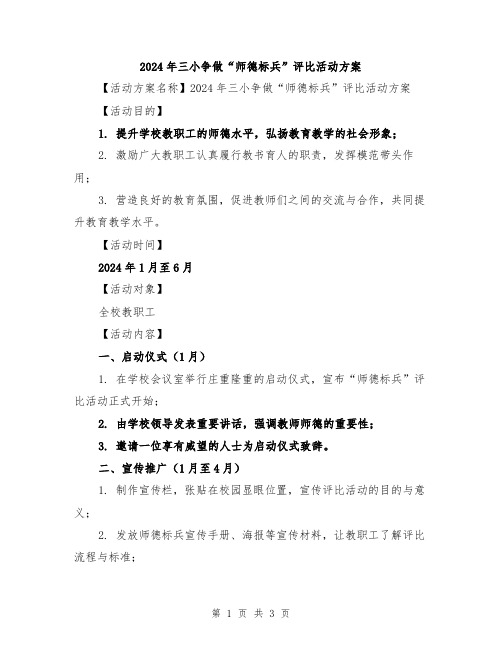 2024年三小争做“师德标兵”评比活动方案

【活动方案名称】2024年三小争做“师德标兵”评比活动方案

【活动目的】

1. 提升学校教职工的师德水平，弘扬教育教学的社会形象；

2. 激励广大教职工认真履行教书育人的职责，发挥模范带头作用；

3. 营造良好的教育氛围，促进教师们之间的交流与合作，共同提升教育教学水平。

【活动时间】

2024年1月至6月

【活动对象】

全校教职工

【活动内容】

一、启动仪式（1月）

1. 在学校会议室举行庄重隆重的启动仪式，宣布“师德标兵”评比活动正式开始；

2. 由学校领导发表重要讲话，强调教师师德的重要性；

3. 邀请一位享有威望的人士为启动仪式致辞。

二、宣传推广（1月至4月）

1. 制作宣传栏，张贴在校园显眼位置，宣传评比活动的目的与意义；

2. 发放师德标兵宣传手册、海报等宣传材料，让教职工了解评比流程与标准；

第 1 页 共 3 页